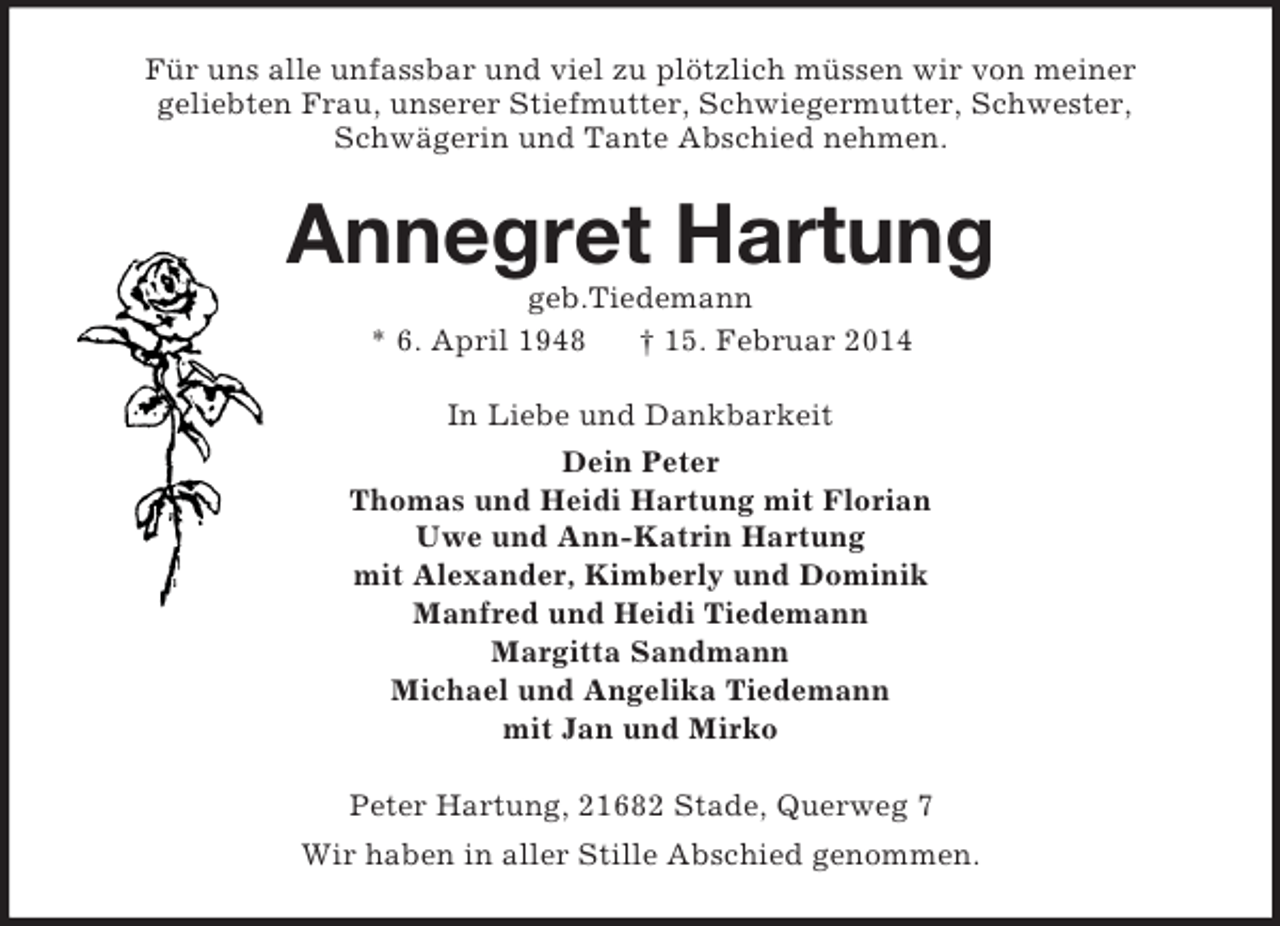 Für uns alle unfassbar und viel zu plötzlich müssen wir von meiner geliebten Frau, unserer Stiefmutter, Schwiegermutter, Schwester, Schwägerin und Tante Abschied nehmen.

Annegret Hartung
geb.Tiedemann
* 6. April 1948 † 15. Februar 2014

In Liebe und Dankbarkeit

Dein Peter
Thomas und Heidi Hartung mit Florian
Uwe und Ann-Katrin Hartung
mit Alexander, Kimberly und Dominik
Manfred und Heidi Tiedemann
Margitta Sandmann
Michael und Angelika Tiedemann
mit Jan und Mirko

Peter Hartung, 21682 Stade, Querweg 7

Wir haben in aller Stille Abschied genommen.